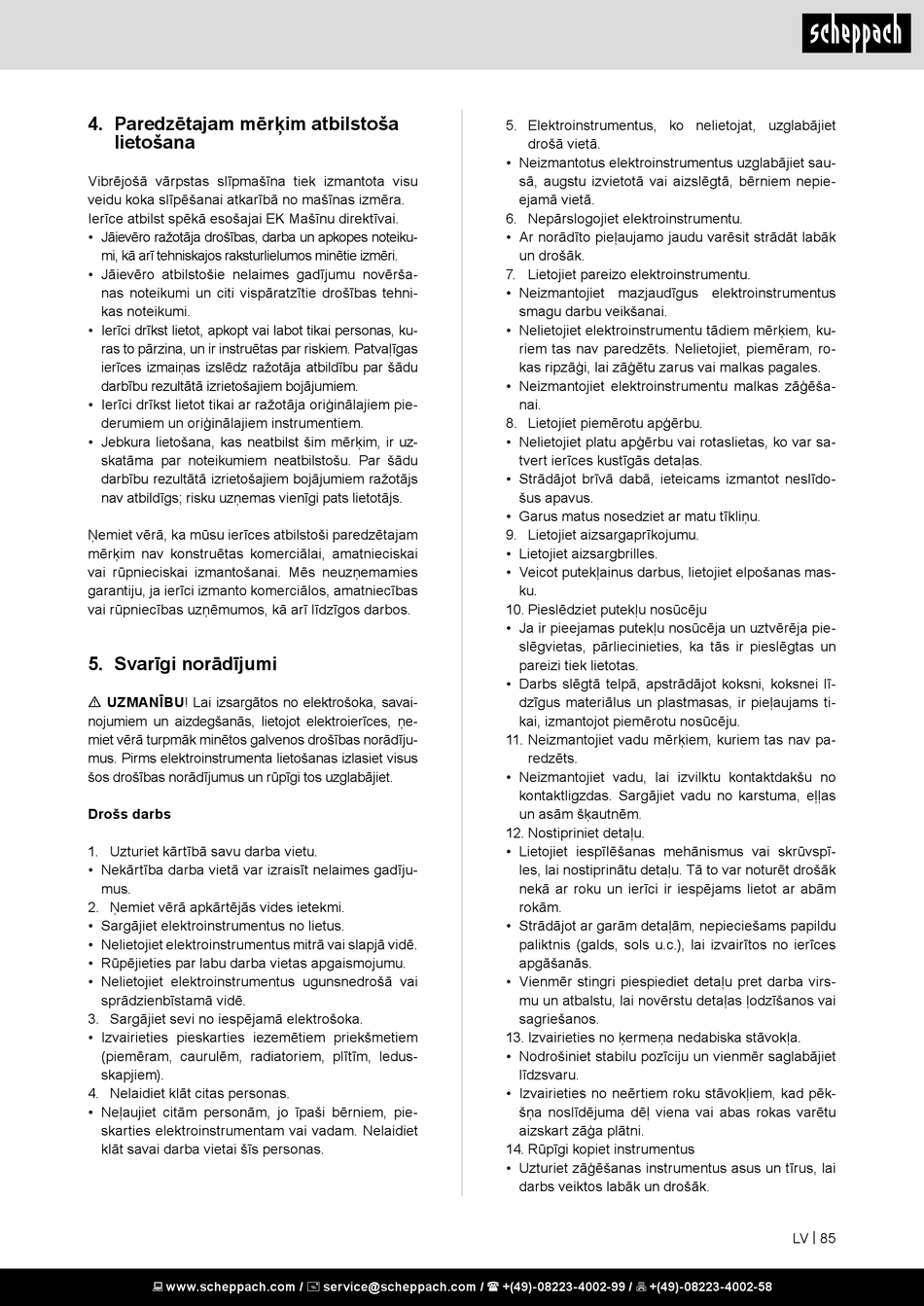 scheppach

4. Paredzētajam mērķim atbilstoša lietošana

Vibrējošā vārpstas slīpmašīna tiek izmantota visu veidu koka slīpēšanai atkarībā no mašīnas izmēra. Ierīce atbilst spēkā esošajai EK Mašīnu direktīvai.
• Jāievēro ražotāja drošības, darba un apkopes noteikumi, kā arī tehniskajos raksturlielumos minētie izmēri.
• Jāievēro atbilstošie nelaimes gadījumu novēršanas noteikumi un citi vispāratzītie drošības tehnikas noteikumi.
• Ierīci drīkst lietot, apkopt vai labot tikai personas, kuras to pārzina, un ir instruētas par riskiem. Patvaļīgas ierīces izmaiņas izslēdz ražotāja atbildību par šādu darbību rezultātā izrietošajiem bojājumiem.
• Ierīci drīkst lietot tikai ar ražotāja oriģinālajiem piederumiem un oriģinālajiem instrumentiem.
• Jebkura lietošana, kas neatbilst šim mērķim, ir uzskatāma par noteikumiem neatbilstošu. Par šādu darbību rezultātā izrietošajiem bojājumiem ražotājs nav atbildīgs; risku uzņemas vienīgi pats lietotājs.

Ņemiet vērā, ka mūsu ierīces atbilstoši paredzētajam mērķim nav konstruētas komerciālai, amatnieciskai vai rūpnieciskai izmantošanai. Mēs neuzņemamies garantiju, ja ierīci izmanto komerciālos, amatniecības vai rūpniecības uzņēmumos, kā arī līdzīgos darbos.

5. Svarīgi norādījumi

⚠ UZMANĪBU! Lai izsargātos no elektrošoka, savainojumiem un aizdegšanās, lietojot elektroierīces, ņemiet vērā turpmāk minētos galvenos drošības norādījumus. Pirms elektroinstrumenta lietošanas izlasiet visus šos drošības norādījumus un rūpīgi tos uzglabājiet.

Drošs darbs

1. Uzturiet kārtībā savu darba vietu.
• Nekārtība darba vietā var izraisīt nelaimes gadījumus.
2. Ņemiet vērā apkārtējās vides ietekmi.
• Sargājiet elektroinstrumentus no lietus.
• Nelietojiet elektroinstrumentus mitrā vai slapjā vidē.
• Rūpējieties par labu darba vietas apgaismojumu.
• Nelietojiet elektroinstrumentus ugunsnedrošā vai sprādzienbīstamā vidē.
3. Sargājiet sevi no iespējamā elektrošoka.
• Izvairieties pieskarties iezemētiem priekšmetiem (piemēram, caurulēm, radiatoriem, plītīm, ledusskapjiem).
4. Nelaidiet klāt citas personas.
• Neļaujiet citām personām, jo īpaši bērniem, pieskarties elektroinstrumentam vai vadam. Nelaidiet klāt savai darba vietai šīs personas.

5. Elektroinstrumentus, ko nelietojat, uzglabājiet drošā vietā.
• Neizmantotus elektroinstrumentus uzglabājiet sausā, augstu izvietotā vai aizslēgtā, bērniem nepieejamā vietā.
6. Nepārslogojiet elektroinstrumentu.
• Ar norādīto pieļaujamo jaudu varēsit strādāt labāk un drošāk.
7. Lietojiet pareizo elektroinstrumentu.
• Neizmantojiet mazjaudīgus elektroinstrumentus smagu darbu veikšanai.
• Nelietojiet elektroinstrumentu tādiem mērķiem, kuriem tas nav paredzēts. Nelietojiet, piemēram, rokas ripzāģi, lai zāģētu zarus vai malkas pagales.
• Neizmantojiet elektroinstrumentu malkas zāģēšanai.
8. Lietojiet piemērotu apģērbu.
• Nelietojiet platu apģērbu vai rotaslietas, ko var satvert ierīces kustīgās detaļas.
• Strādājot brīvā dabā, ieteicams izmantot neslīdošus apavus.
• Garus matus nosedziet ar matu tīkliņu.
9. Lietojiet aizsargaprīkojumu.
• Lietojiet aizsargbrilles.
• Veicot putekļainus darbus, lietojiet elpošanas masku.
10. Pieslēdziet putekļu nosūcēju
• Ja ir pieejamas putekļu nosūcēja un uztvērēja pieslēgvietas, pārliecinieties, ka tās ir pieslēgtas un pareizi tiek lietotas.
• Darbs slēgtā telpā, apstrādājot koksni, koksnei līdzīgus materiālus un plastmasas, ir pieļaujams tikai, izmantojot piemērotu nosūcēju.
11. Neizmantojiet vadu mērķiem, kuriem tas nav paredzēts.
• Neizmantojiet vadu, lai izvilktu kontaktdakšu no kontaktligzdas. Sargājiet vadu no karstuma, eļļas un asām šķautnēm.
12. Nostipriniet detaļu.
• Lietojiet iespīlēšanas mehānismus vai skrūvspīles, lai nostiprinātu detaļu. Tā to var noturēt drošāk nekā ar roku un ierīci ir iespējams lietot ar abām rokām.
• Strādājot ar garām detaļām, nepieciešams papildu paliktnis (galds, sols u.c.), lai izvairītos no ierīces apgāšanās.
• Vienmēr stingri piespiediet detaļu pret darba virsmu un atbalstu, lai novērstu detaļas ļodzīšanos vai sagriešanos.
13. Izvairieties no ķermeņa nedabiska stāvokļa.
• Nodrošiniet stabilu pozīciju un vienmēr saglabājiet līdzsvaru.
• Izvairieties no neērtiem roku stāvokļiem, kad pēkšņa noslīdējuma dēļ viena vai abas rokas varētu aizskart zāģa plātni.
14. Rūpīgi kopiet instrumentus
• Uzturiet zāģēšanas instrumentus asus un tīrus, lai darbs veiktos labāk un drošāk.

LV | 85

www.scheppach.com / service@scheppach.com / +(49)-08223-4002-99 / +(49)-08223-4002-58